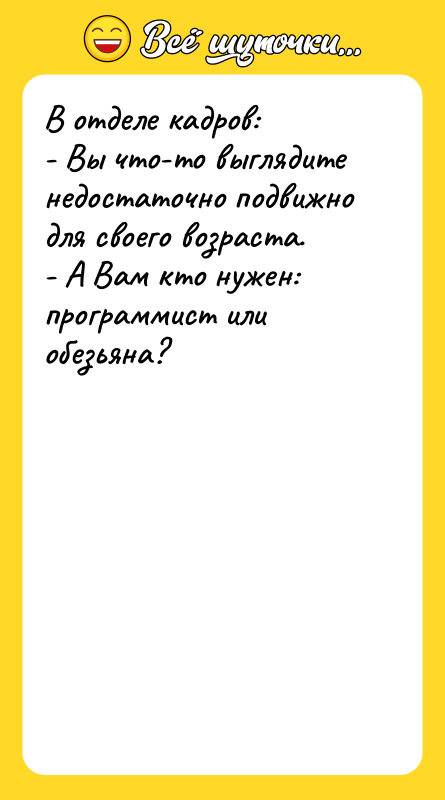 Всё шуточки...

В отделе кадров:
- Вы что-то выглядите недостаточно подвижно для своего возраста.
- А Вам кто нужен: программист или обезьяна?